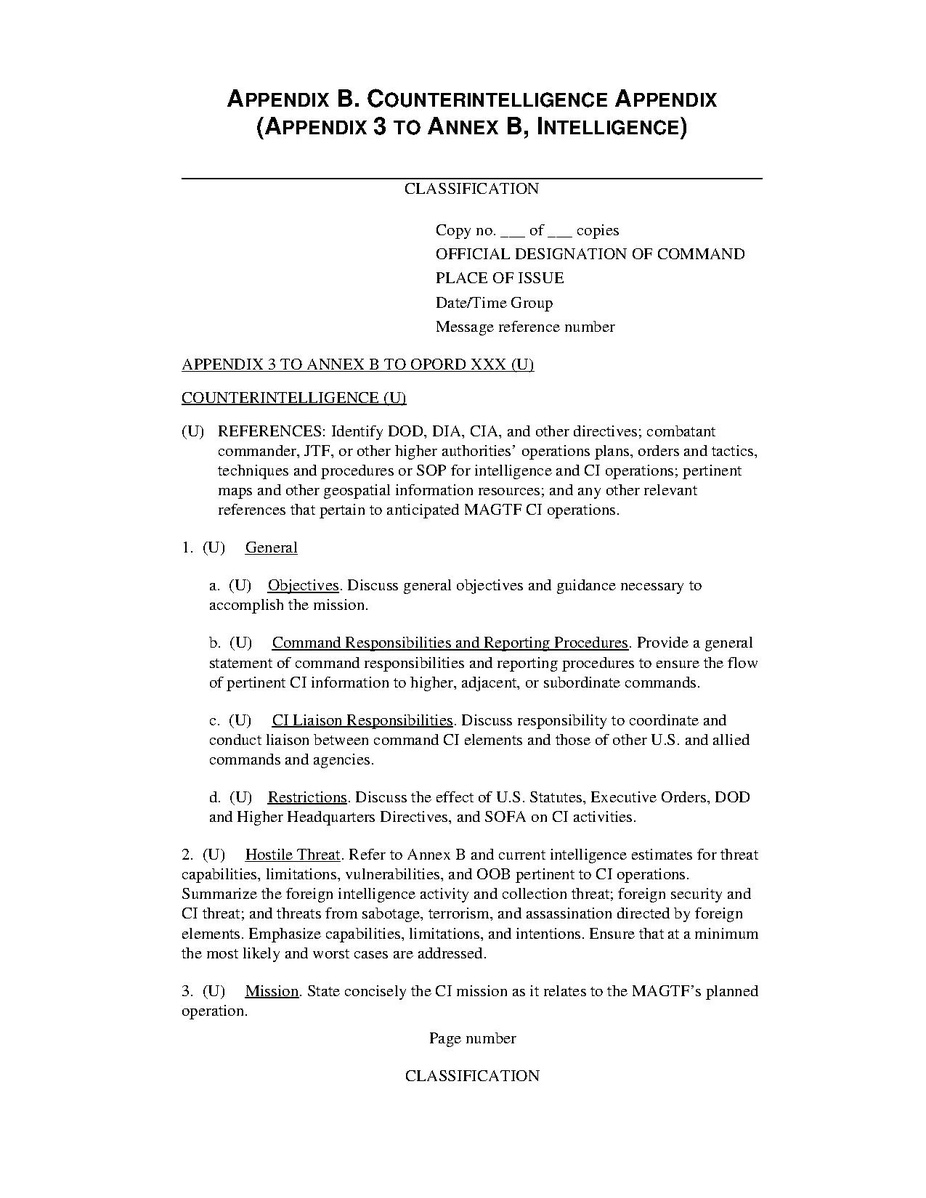 APPENDIX B. COUNTERINTELLIGENCE APPENDIX
(APPENDIX 3 TO ANNEX B, INTELLIGENCE)

CLASSIFICATION

Copy no. ___ of ___ copies
OFFICIAL DESIGNATION OF COMMAND
PLACE OF ISSUE
Date/Time Group
Message reference number

APPENDIX 3 TO ANNEX B TO OPORD XXX (U)

COUNTERINTELLIGENCE (U)

(U) REFERENCES: Identify DOD, DIA, CIA, and other directives; combatant commander, JTF, or other higher authorities' operations plans, orders and tactics, techniques and procedures or SOP for intelligence and CI operations; pertinent maps and other geospatial information resources; and any other relevant references that pertain to anticipated MAGTF CI operations.

1. (U) General

a. (U) Objectives. Discuss general objectives and guidance necessary to accomplish the mission.

b. (U) Command Responsibilities and Reporting Procedures. Provide a general statement of command responsibilities and reporting procedures to ensure the flow of pertinent CI information to higher, adjacent, or subordinate commands.

c. (U) CI Liaison Responsibilities. Discuss responsibility to coordinate and conduct liaison between command CI elements and those of other U.S. and allied commands and agencies.

d. (U) Restrictions. Discuss the effect of U.S. Statutes, Executive Orders, DOD and Higher Headquarters Directives, and SOFA on CI activities.

2. (U) Hostile Threat. Refer to Annex B and current intelligence estimates for threat capabilities, limitations, vulnerabilities, and OOB pertinent to CI operations. Summarize the foreign intelligence activity and collection threat; foreign security and CI threat; and threats from sabotage, terrorism, and assassination directed by foreign elements. Emphasize capabilities, limitations, and intentions. Ensure that at a minimum the most likely and worst cases are addressed.

3. (U) Mission. State concisely the CI mission as it relates to the MAGTF's planned operation.

Page number

CLASSIFICATION